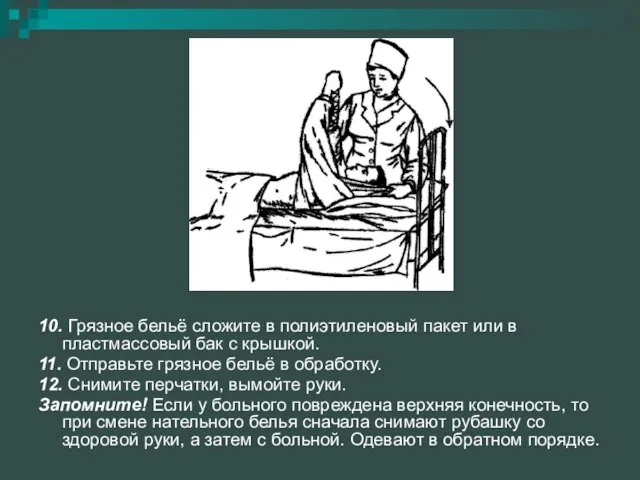 10. Грязное бельё сложите в полиэтиленовый пакет или в пластмассовый бак с крышкой.

11. Отправьте грязное бельё в обработку.

12. Снимите перчатки, вымойте руки.

Запомните! Если у больного повреждена верхняя конечность, то при смене нательного белья сначала снимают рубашку со здоровой руки, а затем с больной. Одевают в обратном порядке.